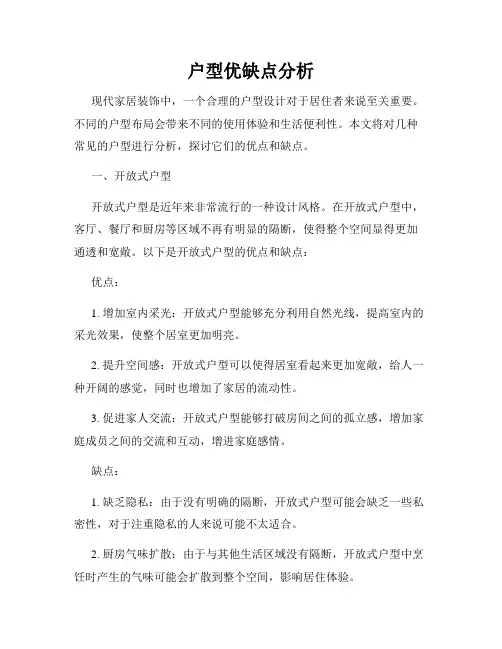 户型优缺点分析

现代家居装饰中，一个合理的户型设计对于居住者来说至关重要。不同的户型布局会带来不同的使用体验和生活便利性。本文将对几种常见的户型进行分析，探讨它们的优点和缺点。

一、开放式户型

开放式户型是近年来非常流行的一种设计风格。在开放式户型中，客厅、餐厅和厨房等区域不再有明显的隔断，使得整个空间显得更加通透和宽敞。以下是开放式户型的优点和缺点：

优点：

1. 增加室内采光：开放式户型能够充分利用自然光线，提高室内的采光效果，使整个居室更加明亮。

2. 提升空间感：开放式户型可以使得居室看起来更加宽敞，给人一种开阔的感觉，同时也增加了家居的流动性。

3. 促进家人交流：开放式户型能够打破房间之间的孤立感，增加家庭成员之间的交流和互动，增进家庭感情。

缺点：

1. 缺乏隐私：由于没有明确的隔断，开放式户型可能会缺乏一些私密性，对于注重隐私的人来说可能不太适合。

2. 厨房气味扩散：由于与其他生活区域没有隔断，开放式户型中烹饪时产生的气味可能会扩散到整个空间，影响居住体验。